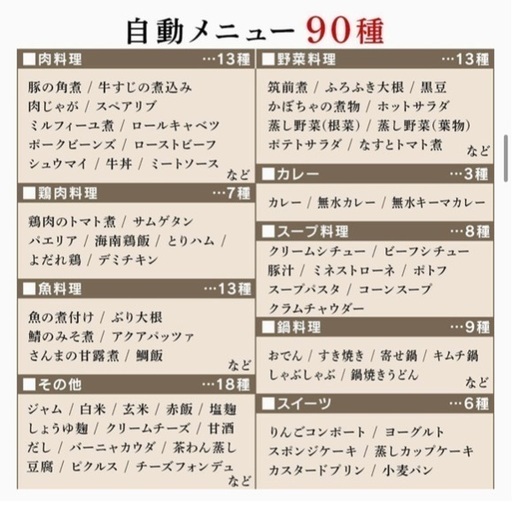 自動メニュー 90種

■肉料理 …13種

豚の角煮 / 牛すじの煮込み
肉じゃが / スペアリブ
ミルフィーユ煮 / ロールキャベツ
ポークビーンズ / ローストビーフ
シュウマイ / 牛丼 / ミートソース
など

■鶏肉料理 …7種

鶏肉のトマト煮 / サムゲタン
パエリア / 海南鶏飯 / とりハム /
よだれ鶏 / デミチキン

■魚料理 …13種

魚の煮付け / ぶり大根
鯖のみそ煮 / アクアパッツァ
さんまの甘露煮 / 鯛飯
など

■その他 …18種

ジャム / 白米 / 玄米 / 赤飯 / 塩麹
しょうゆ麹 / クリームチーズ / 甘酒
だし / バーニャカウダ / 茶わん蒸し
豆腐 / ピクルス / チーズフォンデュ
など

■野菜料理 …13種

筑前煮 / ふろふき大根 / 黒豆
かぼちゃの煮物 / ホットサラダ
蒸し野菜(根菜) / 蒸し野菜(葉物)
ポテトサラダ / なすとトマト煮
など

■カレー …3種

カレー / 無水カレー / 無水キーマカレー

■スープ料理 …8種

クリームシチュー / ビーフシチュー
豚汁 / ミネストローネ / ポトフ
スープパスタ / コーンスープ
クラムチャウダー

■鍋料理 …9種

おでん / すき焼き / 寄せ鍋 / キムチ鍋
しゃぶしゃぶ / 鍋焼きうどん
など

■スイーツ …6種

りんごコンポート / ヨーグルト
スポンジケーキ / 蒸しカップケーキ
カスタードプリン / 小麦パン